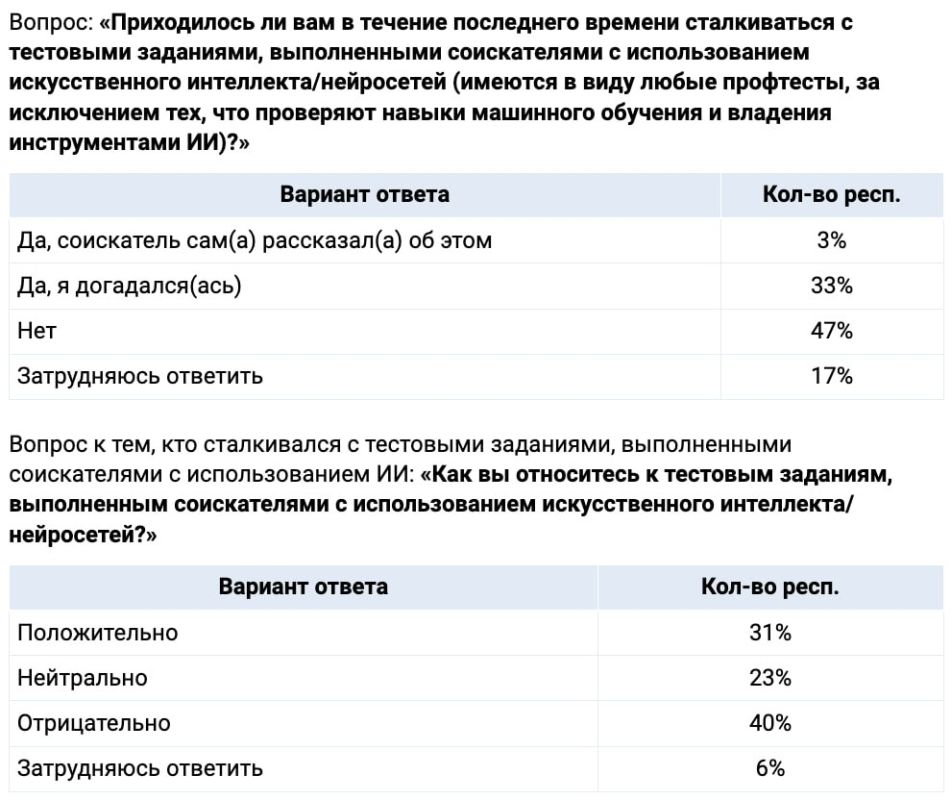 Вопрос: «Приходилось ли вам в течение последнего времени сталкиваться с тестовыми заданиями, выполненными соискателями с использованием искусственного интеллекта/нейросетей (имеются в виду любые профтесты, за исключением тех, что проверяют навыки машинного обучения и владения инструментами ИИ)?»

| Вариант ответа | Кол-во респ. |
|---|---|
| Да, соискатель сам(а) рассказал(а) об этом | 3% |
| Да, я догадался(ась) | 33% |
| Нет | 47% |
| Затрудняюсь ответить | 17% |

Вопрос к тем, кто сталкивался с тестовыми заданиями, выполненными соискателями с использованием ИИ: «Как вы относитесь к тестовым заданиям, выполненным соискателями с использованием искусственного интеллекта/нейросетей?»

| Вариант ответа | Кол-во респ. |
|---|---|
| Положительно | 31% |
| Нейтрально | 23% |
| Отрицательно | 40% |
| Затрудняюсь ответить | 6% |